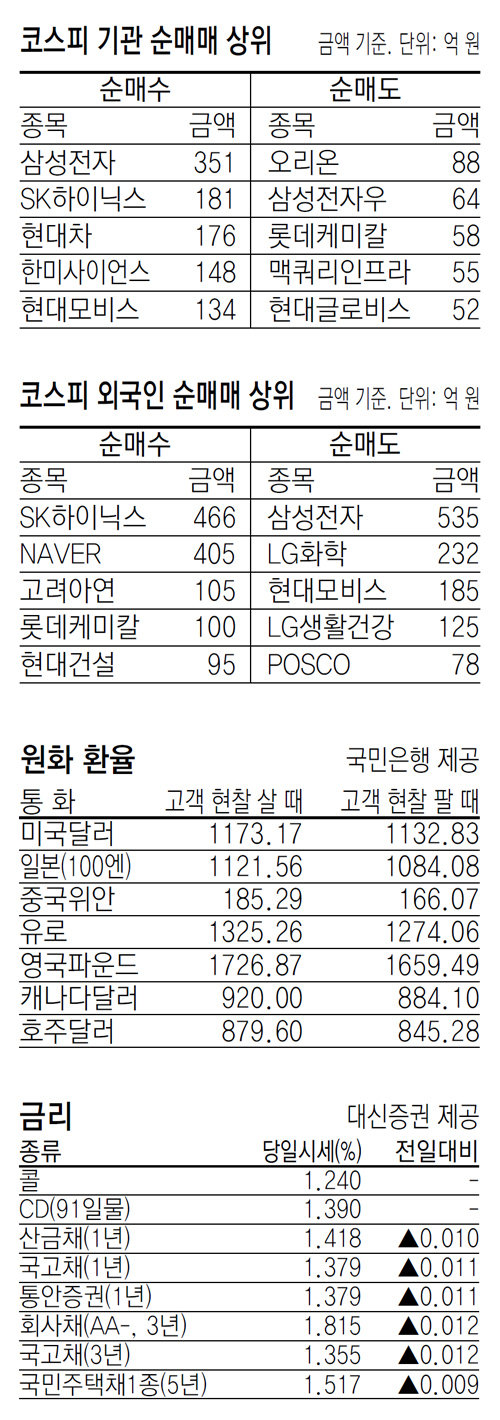 코스피 기관 순매매 상위
금액 기준. 단위: 억 원

| 순매수 | | 순매도 | |
|---|---|---|---|
| 종목 | 금액 | 종목 | 금액 |
| 삼성전자 | 351 | 오리온 | 88 |
| SK하이닉스 | 181 | 삼성전자우 | 64 |
| 현대차 | 176 | 롯데케미칼 | 58 |
| 한미사이언스 | 148 | 맥쿼리인프라 | 55 |
| 현대모비스 | 134 | 현대글로비스 | 52 |

코스피 외국인 순매매 상위
금액 기준. 단위: 억 원

| 순매수 | | 순매도 | |
|---|---|---|---|
| 종목 | 금액 | 종목 | 금액 |
| SK하이닉스 | 466 | 삼성전자 | 535 |
| NAVER | 405 | LG화학 | 232 |
| 고려아연 | 105 | 현대모비스 | 185 |
| 롯데케미칼 | 100 | LG생활건강 | 125 |
| 현대건설 | 95 | POSCO | 78 |

원화 환율
국민은행 제공

| 통 화 | 고객 현찰 살 때 | 고객 현찰 팔 때 |
|---|---|---|
| 미국달러 | 1173.17 | 1132.83 |
| 일본(100엔) | 1121.56 | 1084.08 |
| 중국위안 | 185.29 | 166.07 |
| 유로 | 1325.26 | 1274.06 |
| 영국파운드 | 1726.87 | 1659.49 |
| 캐나다달러 | 920.00 | 884.10 |
| 호주달러 | 879.60 | 845.28 |

금리
대신증권 제공

| 종류 | 당일시세(%) | 전일대비 |
|---|---|---|
| 콜 | 1.240 | - |
| CD(91일물) | 1.390 | - |
| 산금채(1년) | 1.418 | ▲0.010 |
| 국고채(1년) | 1.379 | ▲0.011 |
| 통안증권(1년) | 1.379 | ▲0.011 |
| 회사채(AA-, 3년) | 1.815 | ▲0.012 |
| 국고채(3년) | 1.355 | ▲0.012 |
| 국민주택채1종(5년) | 1.517 | ▲0.009 |